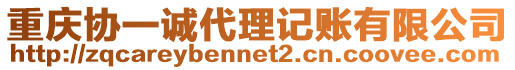 重庆协一诚代理记账有限公司
http://zqcareybennet2.cn.coovee.com